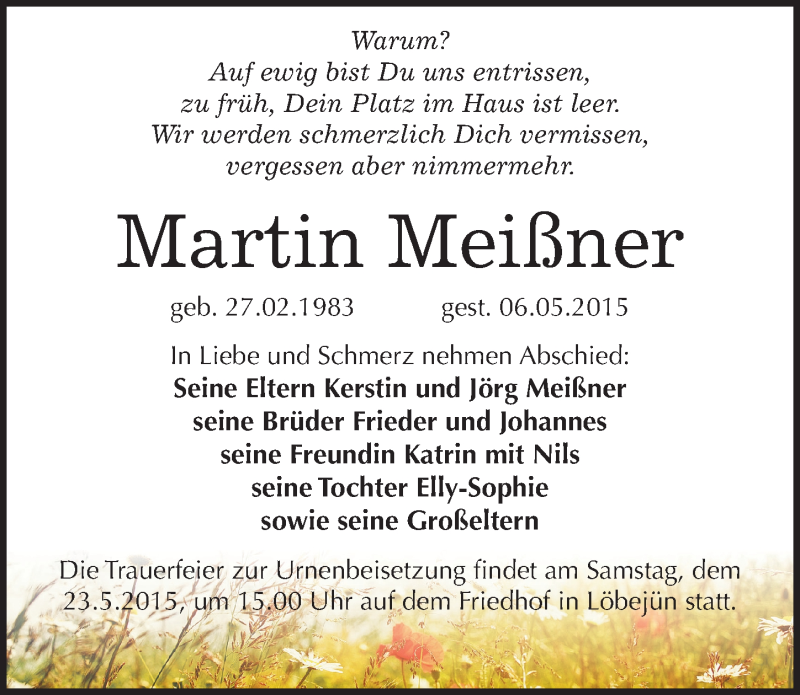 Warum?
Auf ewig bist Du uns entrissen,
zu früh, Dein Platz im Haus ist leer.
Wir werden schmerzlich Dich vermissen,
vergessen aber nimmermehr.

Martin Meißner

geb. 27.02.1983 gest. 06.05.2015

In Liebe und Schmerz nehmen Abschied:
Seine Eltern Kerstin und Jörg Meißner
seine Brüder Frieder und Johannes
seine Freundin Katrin mit Nils
seine Tochter Elly-Sophie
sowie seine Großeltern

Die Trauerfeier zur Urnenbeisetzung findet am Samstag, dem 23.5.2015, um 15.00 Uhr auf dem Friedhof in Löbejün statt.